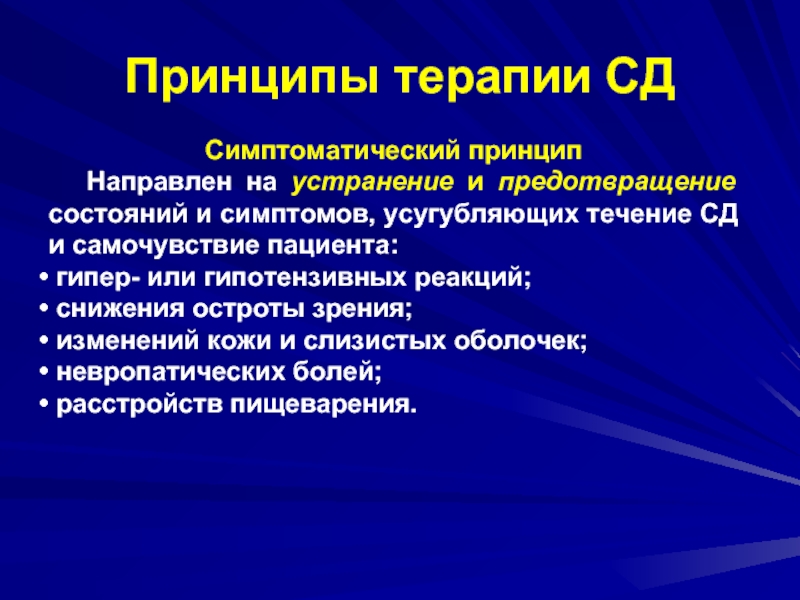 Принципы терапии СД

Симптоматический принцип

Направлен на устранение и предотвращение состояний и симптомов, усугубляющих течение СД и самочувствие пациента:

• гипер- или гипотензивных реакций;
• снижения остроты зрения;
• изменений кожи и слизистых оболочек;
• невропатических болей;
• расстройств пищеварения.